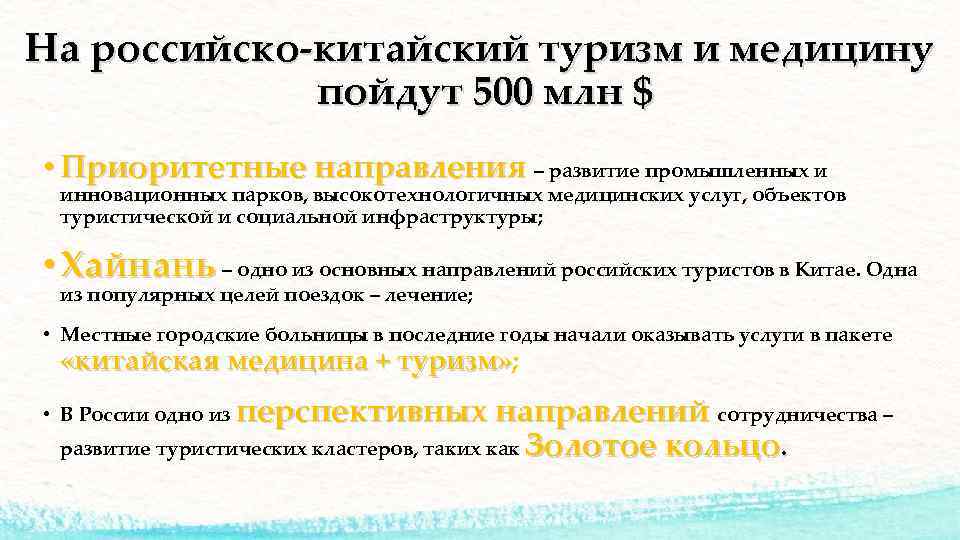 На российско-китайский туризм и медицину пойдут 500 млн $

• Приоритетные направления – развитие промышленных и инновационных парков, высокотехнологичных медицинских услуг, объектов туристической и социальной инфраструктуры;

• Хайнань – одно из основных направлений российских туристов в Китае. Одна из популярных целей поездок – лечение;

• Местные городские больницы в последние годы начали оказывать услуги в пакете «китайская медицина + туризм»;

• В России одно из перспективных направлений сотрудничества – развитие туристических кластеров, таких как Золотое кольцо.